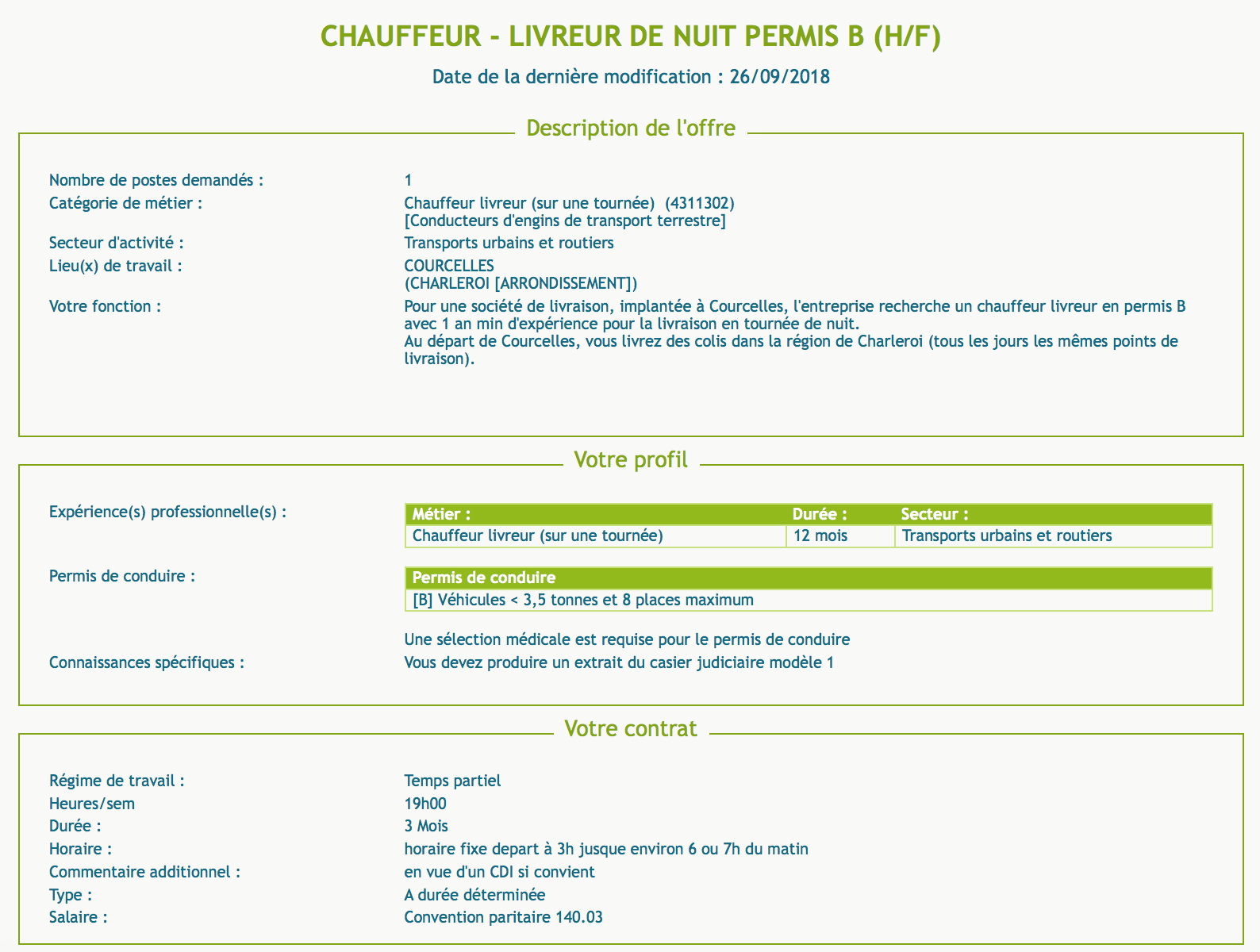 CHAUFFEUR - LIVREUR DE NUIT PERMIS B (H/F)

Date de la dernière modification : 26/09/2018

Description de l'offre

Nombre de postes demandés : 1
Catégorie de métier : Chauffeur livreur (sur une tournée) (4311302) [Conducteurs d'engins de transport terrestre]
Secteur d'activité : Transports urbains et routiers
Lieu(x) de travail : COURCELLES (CHARLEROI [ARRONDISSEMENT])
Votre fonction : Pour une société de livraison, implantée à Courcelles, l'entreprise recherche un chauffeur livreur en permis B avec 1 an min d'expérience pour la livraison en tournée de nuit.
Au départ de Courcelles, vous livrez des colis dans la région de Charleroi (tous les jours les mêmes points de livraison).

Votre profil

Expérience(s) professionnelle(s) :

| Métier : | Durée : | Secteur : |
|---|---|---|
| Chauffeur livreur (sur une tournée) | 12 mois | Transports urbains et routiers |

Permis de conduire :

| Permis de conduire |
|---|
| [B] Véhicules < 3,5 tonnes et 8 places maximum |

Une sélection médicale est requise pour le permis de conduire
Connaissances spécifiques : Vous devez produire un extrait du casier judiciaire modèle 1

Votre contrat

Régime de travail : Temps partiel
Heures/sem 19h00
Durée : 3 Mois
Horaire : horaire fixe depart à 3h jusque environ 6 ou 7h du matin
Commentaire additionnel : en vue d'un CDI si convient
Type : A durée déterminée
Salaire : Convention paritaire 140.03